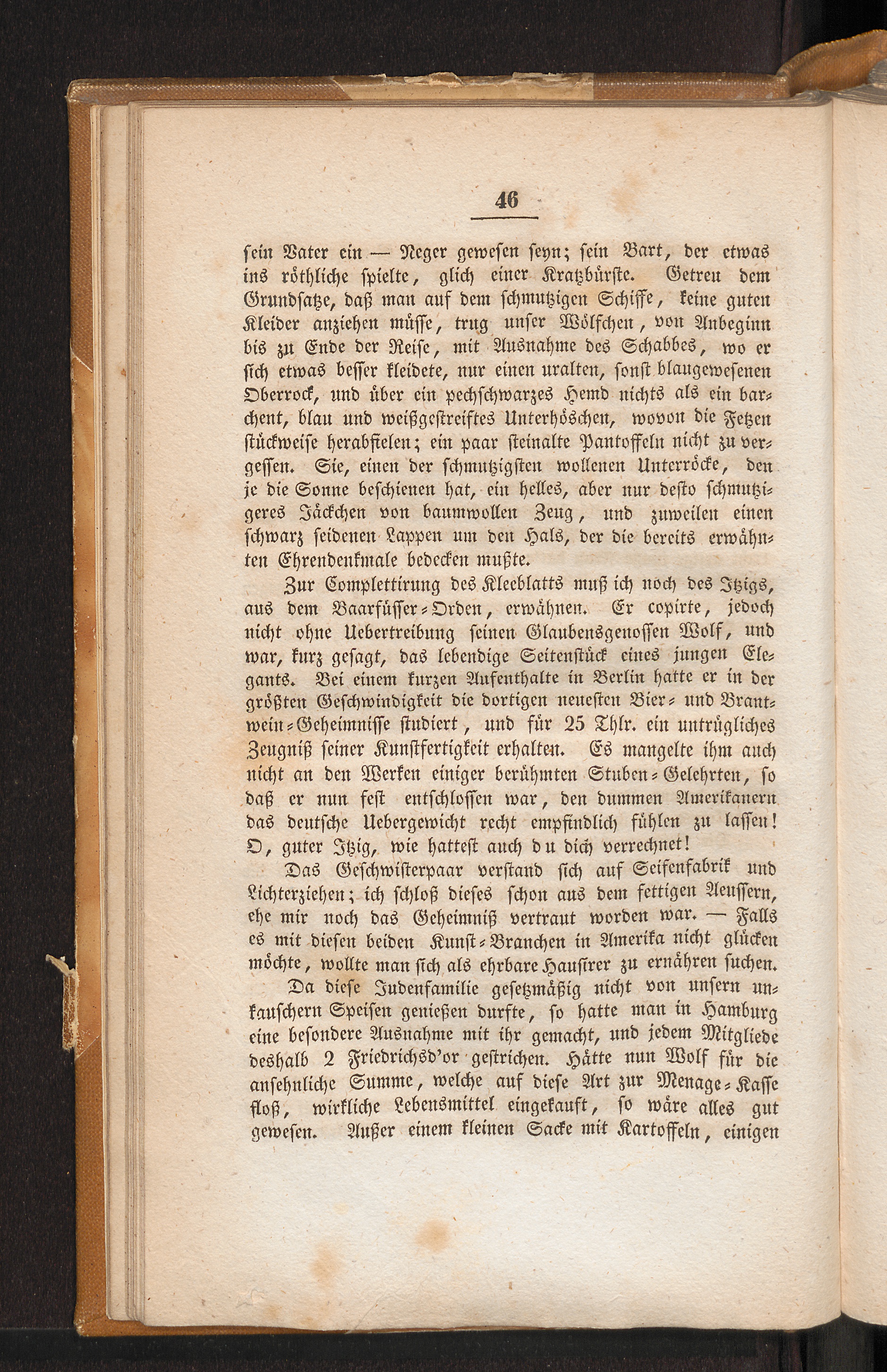 46

sein Vater ein — Neger gewesen seyn; sein Bart, der etwas ins röthliche spielte, glich einer Kratzbürste. Getreu dem Grundsatze, daß man auf dem schmutzigen Schiffe, keine guten Kleider anziehen müsse, trug unser Wölfchen, von Anbeginn bis zu Ende der Reise, mit Ausnahme des Schabbes, wo er sich etwas besser kleidete, nur einen uralten, sonst blaugewesenen Oberrock, und über ein pechschwarzes Hemd nichts als ein barchent, blau und weißgestreiftes Unterhöschen, wovon die Fetzen stückweise herabfielen; ein paar steinalte Pantoffeln nicht zu vergessen. Sie, einen der schmutzigsten wollenen Unterröcke, den je die Sonne beschienen hat, ein helles, aber nur desto schmutzigeres Jäckchen von baumwollen Zeug, und zuweilen einen schwarz seidenen Lappen um den Hals, der die bereits erwähnten Ehrendenkmale bedecken mußte.

Zur Complettirung des Kleeblatts muß ich noch des Itzigs, aus dem Baarfüsser-Orden, erwähnen. Er copirte, jedoch nicht ohne Uebertreibung seinen Glaubensgenossen Wolf, und war, kurz gesagt, das lebendige Seitenstück eines jungen Elegants. Bei einem kurzen Aufenthalte in Berlin hatte er in der größten Geschwindigkeit die dortigen neuesten Bier- und Brantwein-Geheimnisse studiert, und für 25 Thlr. ein untrügliches Zeugniß seiner Kunstfertigkeit erhalten. Es mangelte ihm auch nicht an den Werken einiger berühmten Stuben-Gelehrten, so daß er nun fest entschlossen war, den dummen Amerikanern das deutsche Uebergewicht recht empfindlich fühlen zu lassen! O, guter Itzig, wie hattest auch du dich verrechnet!

Das Geschwisterpaar verstand sich auf Seifenfabrik und Lichterziehen; ich schloß dieses schon aus dem fettigen Aeussern, ehe mir noch das Geheimniß vertraut worden war. — Falls es mit diesen beiden Kunst-Branchen in Amerika nicht glücken möchte, wollte man sich als ehrbare Hausirer zu ernähren suchen.

Da diese Judenfamilie gesetzmäßig nicht von unsern unkauschern Speisen genießen durfte, so hatte man in Hamburg eine besondere Ausnahme mit ihr gemacht, und jedem Mitgliede deshalb 2 Friedrichsd'or gestrichen. Hätte nun Wolf für die ansehnliche Summe, welche auf diese Art zur Menage-Kasse floß, wirkliche Lebensmittel eingekauft, so wäre alles gut gewesen. Außer einem kleinen Sacke mit Kartoffeln, einigen